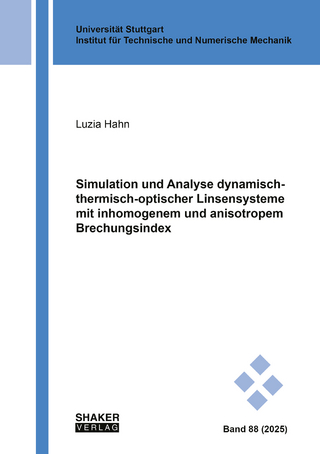 Universität Stuttgart
Institut für Technische und Numerische Mechanik

Luzia Hahn

Simulation und Analyse dynamisch-thermisch-optischer Linsensysteme mit inhomogenem und anisotropem Brechungsindex

SHAKER
VERLAG

Band 88 (2025)